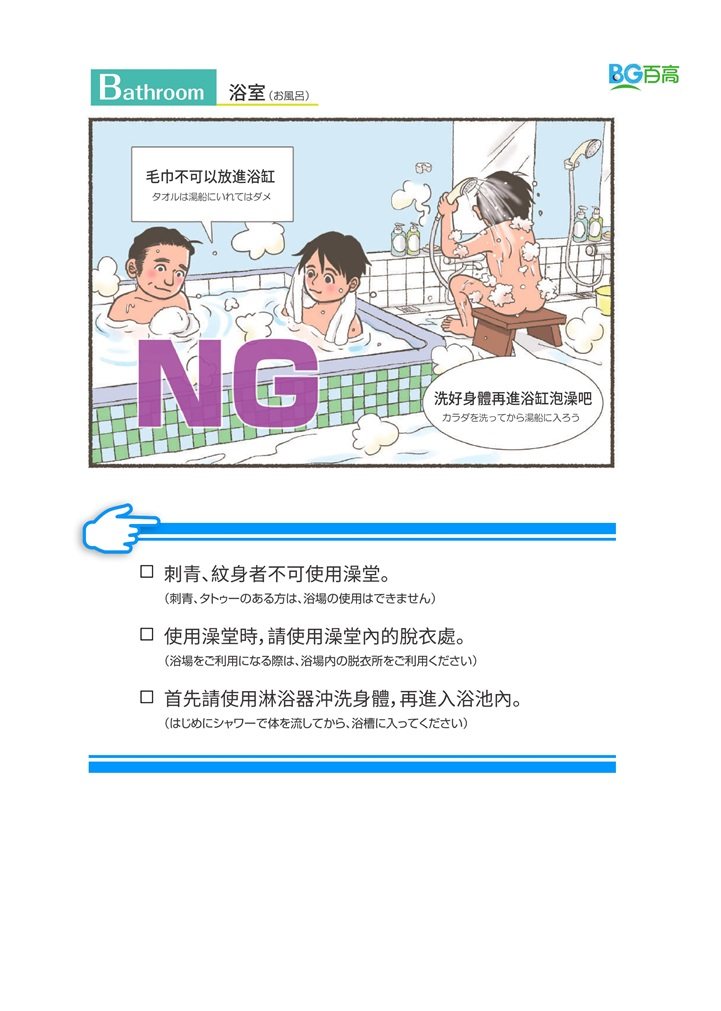 Bathroom 浴室(お風呂)

BG百高

毛巾不可以放進浴缸
タオルは湯船にいれてはダメ

NG

洗好身體再進浴缸泡澡吧
カラダを洗ってから湯船に入ろう

☐ 刺青、紋身者不可使用澡堂。
(刺青、タトゥーのある方は、浴場の使用はできません)

☐ 使用澡堂時,請使用澡堂內的脫衣處。
(浴場をご利用になる際は、浴場内の脱衣所をご利用ください)

☐ 首先請使用淋浴器沖洗身體,再進入浴池內。
(はじめにシャワーで体を流してから、浴槽に入ってください)